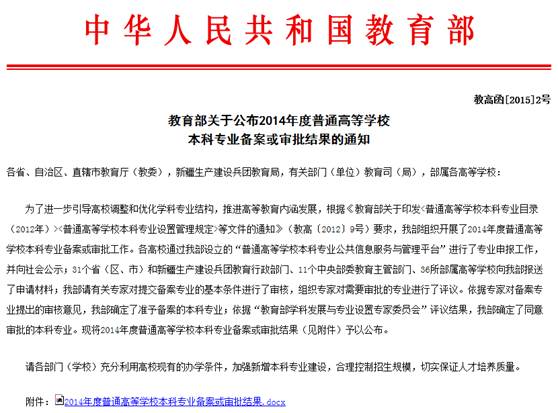 中华人民共和国教育部

教高函[2015]2号

教育部关于公布2014年度普通高等学校
本科专业备案或审批结果的通知

各省、自治区、直辖市教育厅（教委），新疆生产建设兵团教育局，有关部门（单位）教育司（局），部属各高等学校：

为了进一步引导高校调整和优化学科专业结构，推进高等教育内涵发展，根据《教育部关于印发<普通高等学校本科专业目录（2012年）><普通高等学校本科专业设置管理规定>等文件的通知》（教高〔2012〕9号）要求，我部组织开展了2014年度普通高等学校本科专业备案或审批工作。各高校通过我部设立的“普通高等学校本科专业公共信息服务与管理平台”进行了专业申报工作，并向社会公示；31个省（区、市）和新疆生产建设兵团教育行政部门、11个中央部委教育主管部门、36所部属高等学校向我部报送了申请材料；我部请有关专家对提交备案专业的基本条件进行了审核，组织专家对需要审批的专业进行了评议。依据专家对备案专业提出的审核意见，我部确定了准予备案的本科专业；依据“教育部学科发展与专业设置专家委员会”评议结果，我部确定了同意审批的本科专业。现将2014年度普通高等学校本科专业备案或审批结果（见附件）予以公布。

请各部门（学校）充分利用高校现有的办学条件，加强新增本科专业建设，合理控制招生规模，切实保证人才培养质量。

附件：2014年度普通高等学校本科专业备案或审批结果.docx